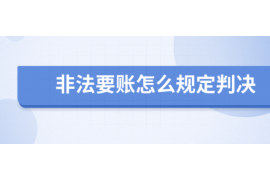 非法要账怎么规定判决